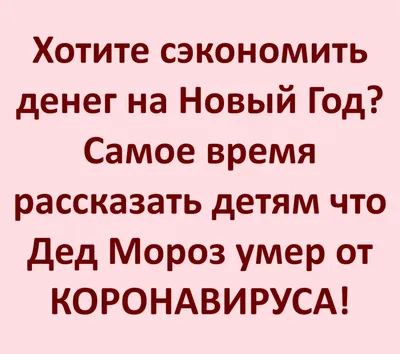 Хотите сэкономить денег на Новый Год? Самое время рассказать детям что Дед Мороз умер от КОРОНАВИРУСА!